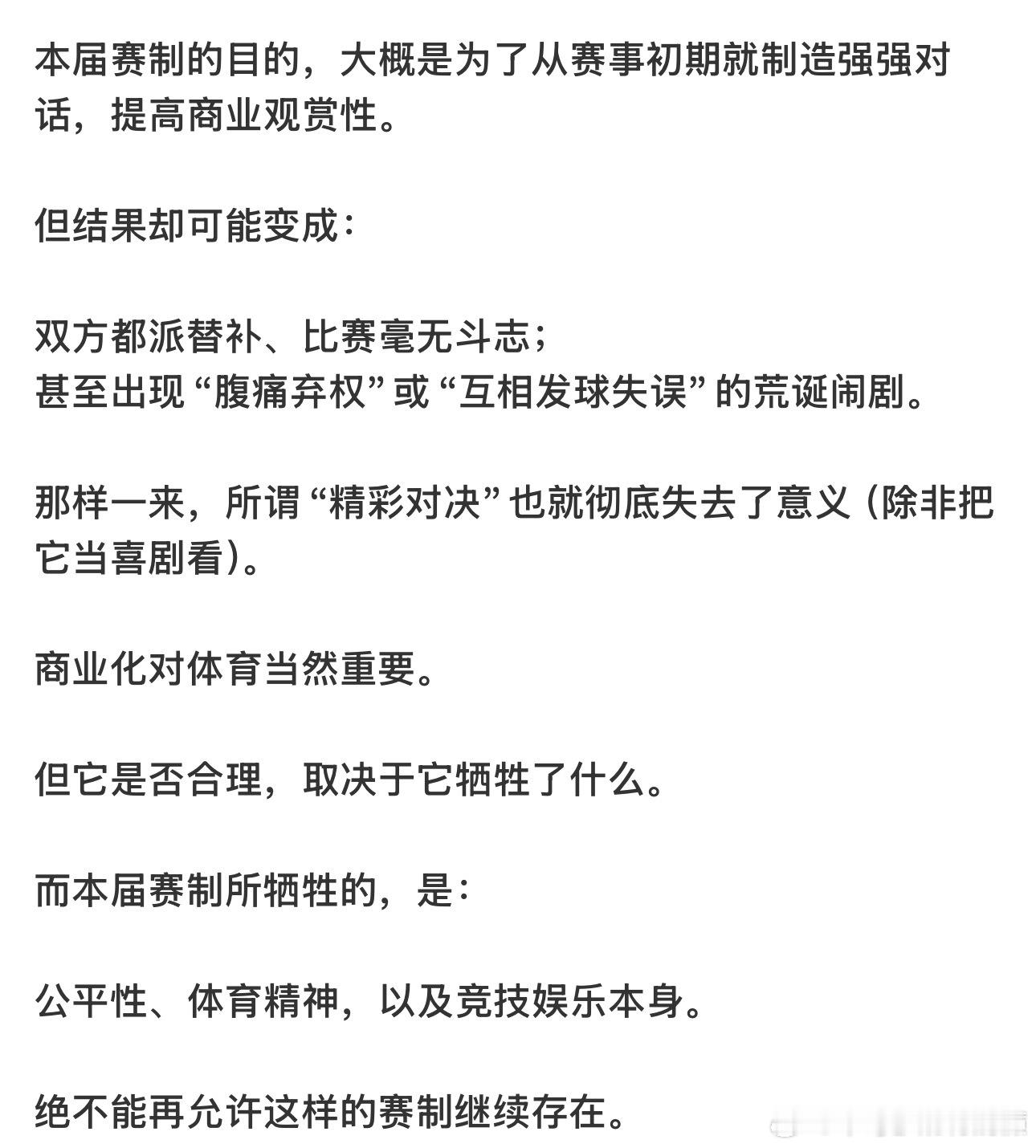 本届赛制的目的，大概是为了从赛事初期就制造强强对话，提高商业观赏性。

但结果却可能变成：

双方都派替补、比赛毫无斗志；
甚至出现“腹痛弃权”或“互相发球失误”的荒诞闹剧。

那样一来，所谓“精彩对决”也就彻底失去了意义（除非把它当喜剧看）。

商业化对体育当然重要。

但它是否合理，取决于它牺牲了什么。

而本届赛制所牺牲的，是：

公平性、体育精神，以及竞技娱乐本身。

绝不能再允许这样的赛制继续存在。